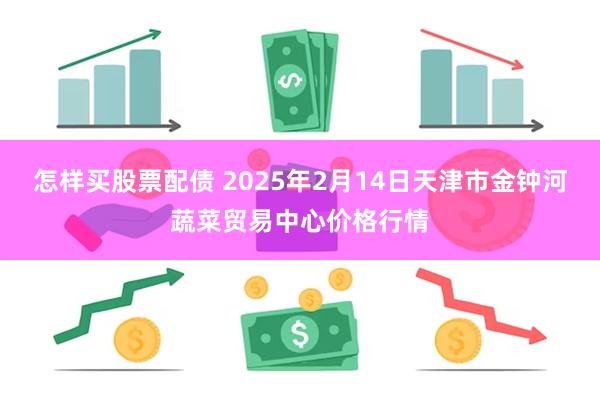 怎样买股票配债 2025年2月14日天津市金钟河蔬菜贸易中心价格行情